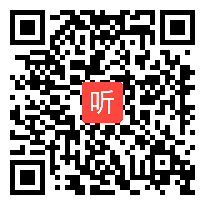 听